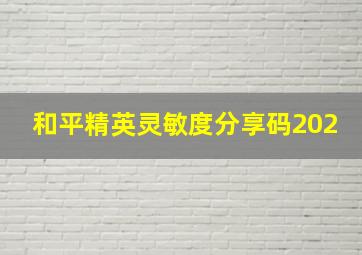 和平精英灵敏度分享码202